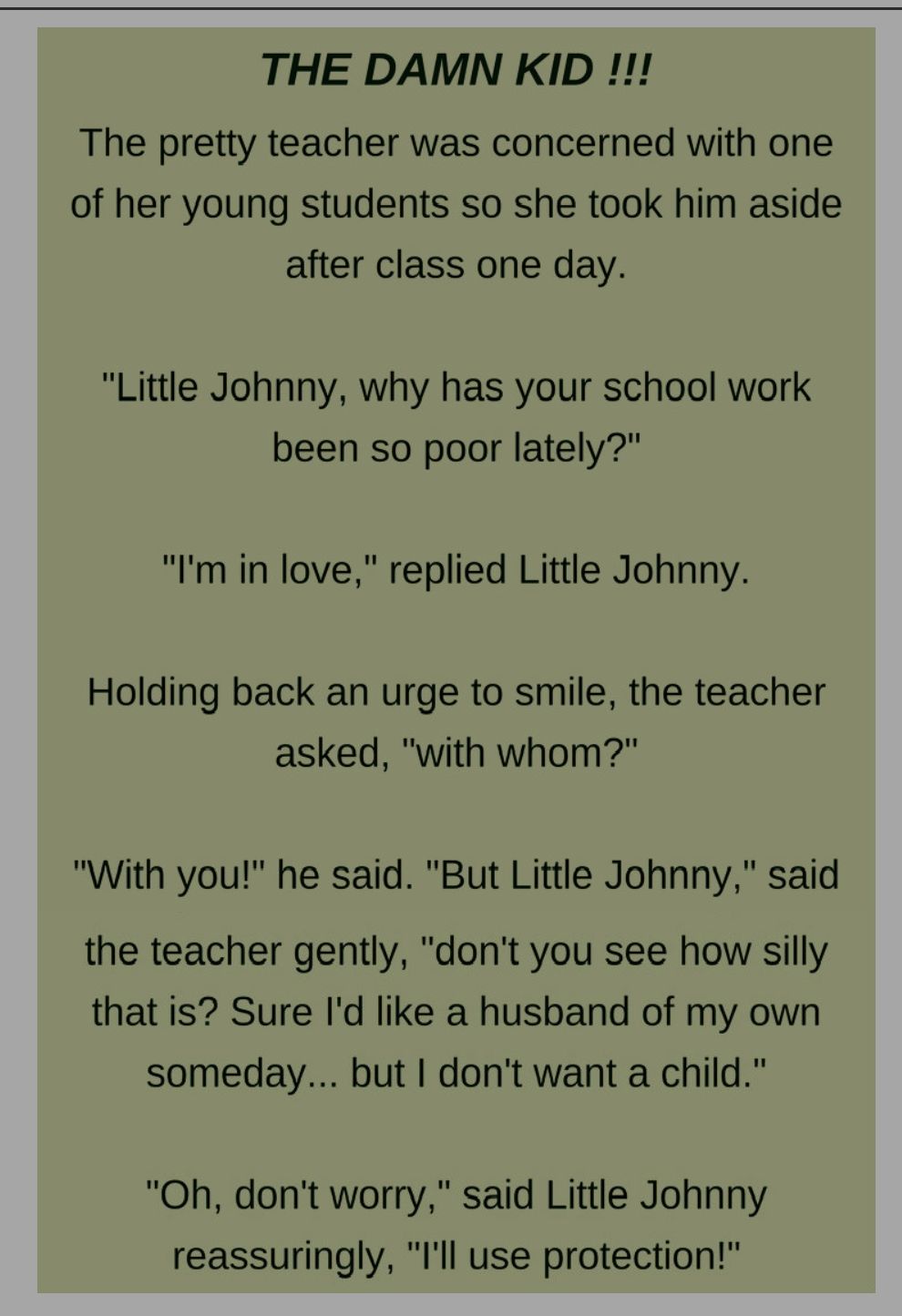 THE DAMN KID !!!

The pretty teacher was concerned with one of her young students so she took him aside after class one day.

"Little Johnny, why has your school work been so poor lately?"

"I'm in love," replied Little Johnny.

Holding back an urge to smile, the teacher asked, "with whom?"

"With you!" he said. "But Little Johnny," said the teacher gently, "don't you see how silly that is? Sure I'd like a husband of my own someday... but I don't want a child."

"Oh, don't worry," said Little Johnny reassuringly, "I'll use protection!"